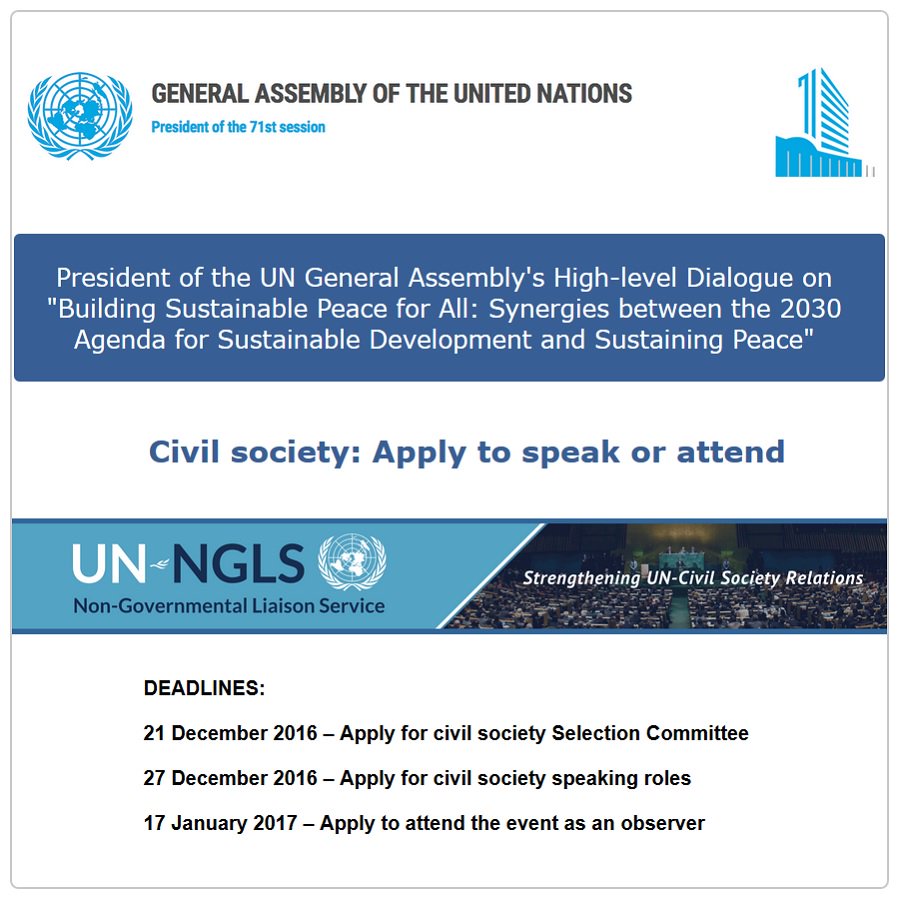 GENERAL ASSEMBLY OF THE UNITED NATIONS
President of the 71st session

President of the UN General Assembly's High-level Dialogue on "Building Sustainable Peace for All: Synergies between the 2030 Agenda for Sustainable Development and Sustaining Peace"

Civil society: Apply to speak or attend

UN-NGLS
Non-Governmental Liaison Service

Strengthening UN-Civil Society Relations

DEADLINES:

21 December 2016 – Apply for civil society Selection Committee

27 December 2016 – Apply for civil society speaking roles

17 January 2017 – Apply to attend the event as an observer